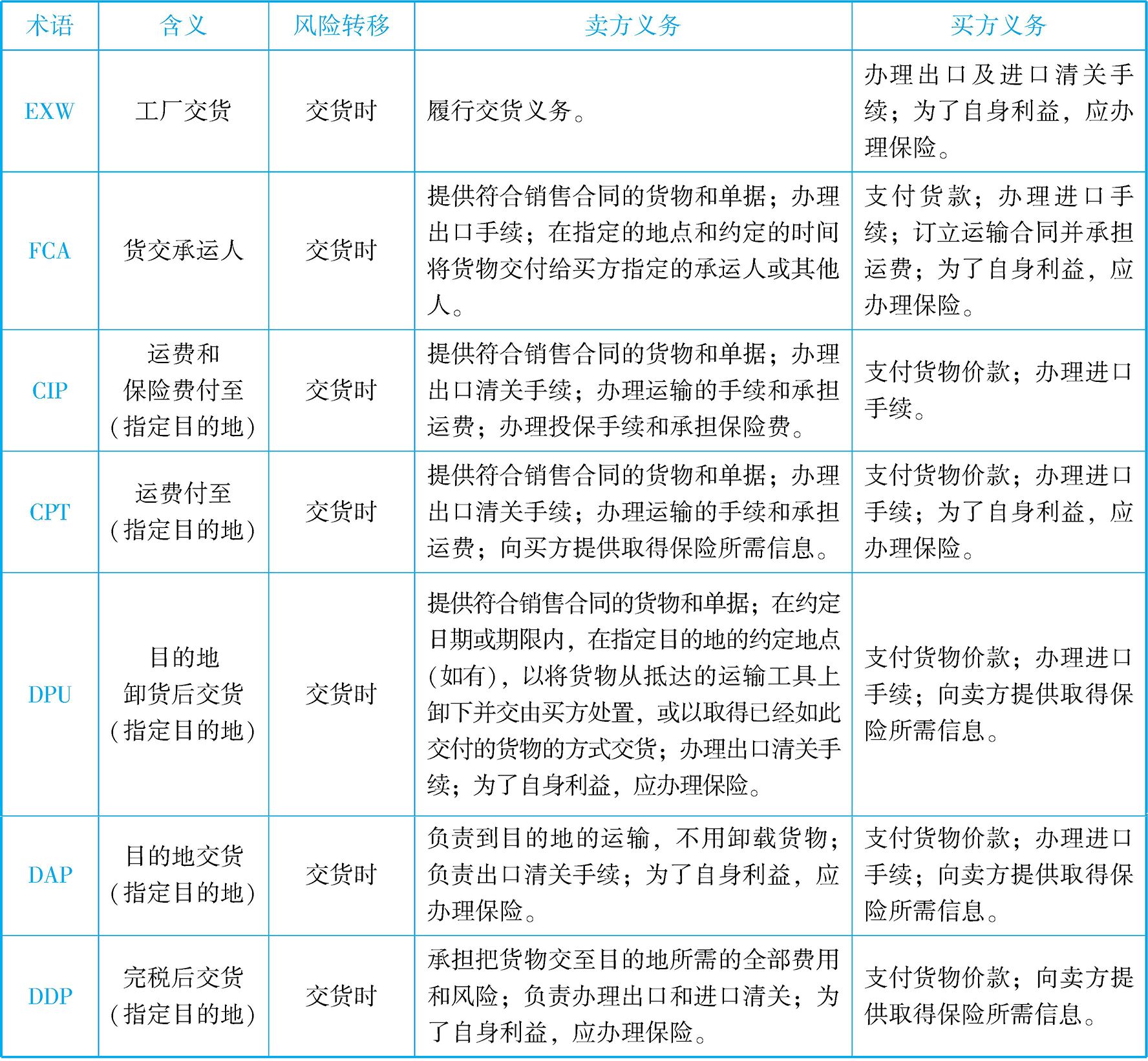 | 术语 | 含义 | 风险转移 | 卖方义务 | 买方义务 |
|---|---|---|---|---|
| EXW | 工厂交货 | 交货时 | 履行交货义务。 | 办理出口及进口清关手续；为了自身利益，应办理保险。 |
| FCA | 货交承运人 | 交货时 | 提供符合销售合同的货物和单据；办理出口手续；在指定的地点和约定的时间将货物交付给买方指定的承运人或其他人。 | 支付货款；办理进口手续；订立运输合同并承担运费；为了自身利益，应办理保险。 |
| CIP | 运费和保险费付至（指定目的地） | 交货时 | 提供符合销售合同的货物和单据；办理出口清关手续；办理运输的手续和承担运费；办理投保手续和承担保险费。 | 支付货物价款；办理进口手续。 |
| CPT | 运费付至（指定目的地） | 交货时 | 提供符合销售合同的货物和单据；办理出口清关手续；办理运输的手续和承担运费；向买方提供取得保险所需信息。 | 支付货物价款；办理进口手续；为了自身利益，应办理保险。 |
| DPU | 目的地卸货后交货（指定目的地） | 交货时 | 提供符合销售合同的货物和单据；在约定日期或期限内，在指定目的地的约定地点（如有），以将货物从抵达的运输工具上卸下并交由买方处置，或以取得已经如此交付的货物的方式交货；办理出口清关手续；为了自身利益，应办理保险。 | 支付货物价款；办理进口手续；向卖方提供取得保险所需信息。 |
| DAP | 目的地交货（指定目的地） | 交货时 | 负责到目的地的运输，不用卸载货物；负责出口清关手续；为了自身利益，应办理保险。 | 支付货物价款；办理进口手续；向卖方提供取得保险所需信息。 |
| DDP | 完税后交货（指定目的地） | 交货时 | 承担把货物交至目的地所需的全部费用和风险；负责办理出口和进口清关；为了自身利益，应办理保险。 | 支付货物价款；向卖方提供取得保险所需信息。 |